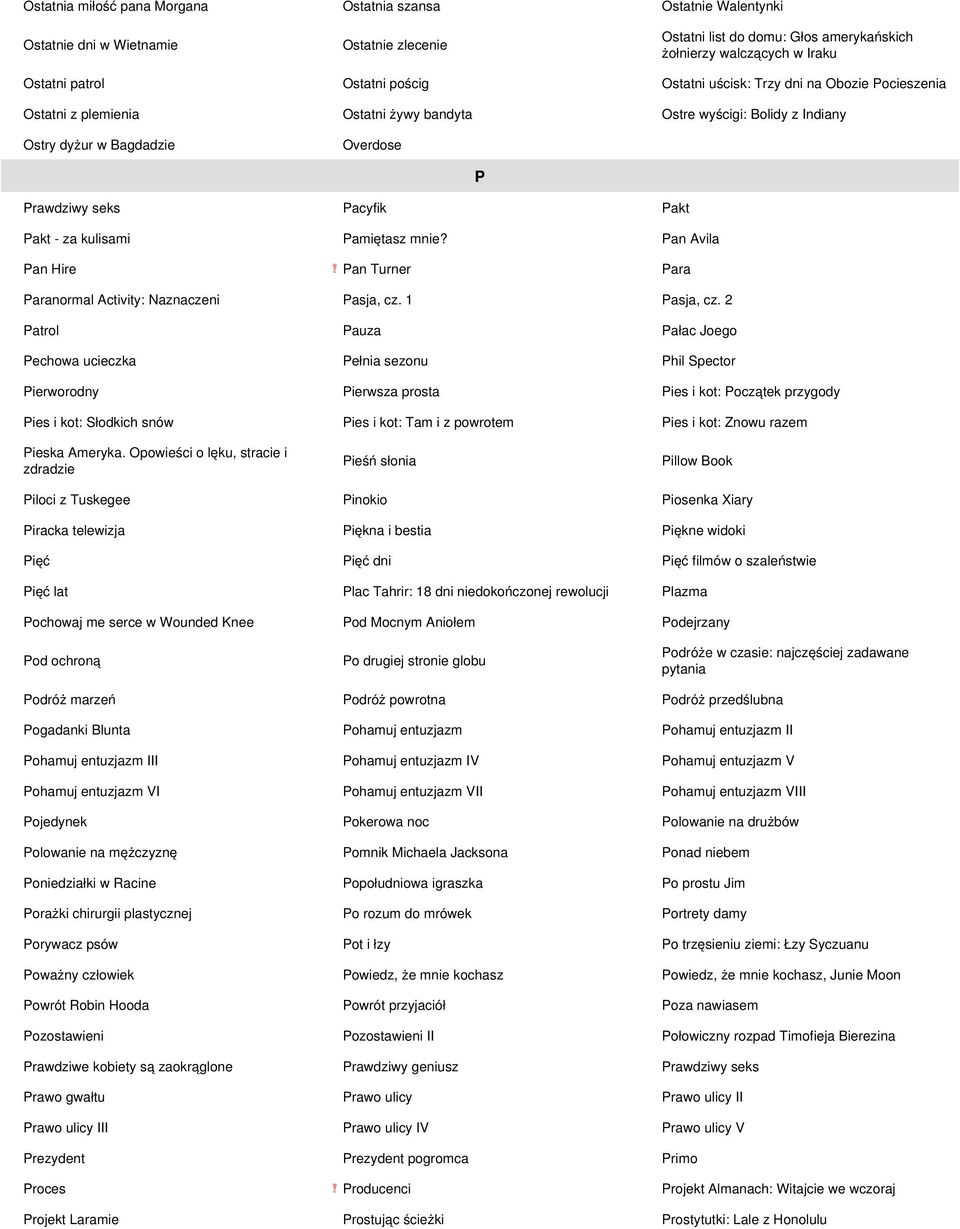 | | | |
|---|---|---|
| Ostatnia miłość pana Morgana | Ostatnia szansa | Ostatnie Walentynki |
| Ostatnie dni w Wietnamie | Ostatnie zlecenie | Ostatni list do domu: Głos amerykańskich żołnierzy walczących w Iraku |
| Ostatni patrol | Ostatni pościg | Ostatni uścisk: Trzy dni na Obozie Pocieszenia |
| Ostatni z plemienia | Ostatni żywy bandyta | Ostre wyścigi: Bolidy z Indiany |
| Ostry dyżur w Bagdadzie | Overdose | |

P

| | | |
|---|---|---|
| Prawdziwy seks | Pacyfik | Pakt |
| Pakt - za kulisami | Pamiętasz mnie? | Pan Avila |
| Pan Hire | ! Pan Turner | Para |
| Paranormal Activity: Naznaczeni | Pasja, cz. 1 | Pasja, cz. 2 |
| Patrol | Pauza | Pałac Joego |
| Pechowa ucieczka | Pełnia sezonu | Phil Spector |
| Pierworodny | Pierwsza prosta | Pies i kot: Początek przygody |
| Pies i kot: Słodkich snów | Pies i kot: Tam i z powrotem | Pies i kot: Znowu razem |
| Pieska Ameryka. Opowieści o lęku, stracie i zdradzie | Pieśń słonia | Pillow Book |
| Piloci z Tuskegee | Pinokio | Piosenka Xiary |
| Piracka telewizja | Piękna i bestia | Piękne widoki |
| Pięć | Pięć dni | Pięć filmów o szaleństwie |
| Pięć lat | Plac Tahrir: 18 dni niedokończonej rewolucji | Plazma |
| Pochowaj me serce w Wounded Knee | Pod Mocnym Aniołem | Podejrzany |
| Pod ochroną | Po drugiej stronie globu | Podróże w czasie: najczęściej zadawane pytania |
| Podróż marzeń | Podróż powrotna | Podróż przedślubna |
| Pogadanki Blunta | Pohamuj entuzjazm | Pohamuj entuzjazm II |
| Pohamuj entuzjazm III | Pohamuj entuzjazm IV | Pohamuj entuzjazm V |
| Pohamuj entuzjazm VI | Pohamuj entuzjazm VII | Pohamuj entuzjazm VIII |
| Pojedynek | Pokerowa noc | Polowanie na drużbów |
| Polowanie na mężczyznę | Pomnik Michaela Jacksona | Ponad niebem |
| Poniedziałki w Racine | Popołudniowa igraszka | Po prostu Jim |
| Porażki chirurgii plastycznej | Po rozum do mrówek | Portrety damy |
| Porywacz psów | Pot i łzy | Po trzęsieniu ziemi: Łzy Syczuanu |
| Poważny człowiek | Powiedz, że mnie kochasz | Powiedz, że mnie kochasz, Junie Moon |
| Powrót Robin Hooda | Powrót przyjaciół | Poza nawiasem |
| Pozostawieni | Pozostawieni II | Połowiczny rozpad Timofieja Bierezina |
| Prawdziwe kobiety są zaokrąglone | Prawdziwy geniusz | Prawdziwy seks |
| Prawo gwałtu | Prawo ulicy | Prawo ulicy II |
| Prawo ulicy III | Prawo ulicy IV | Prawo ulicy V |
| Prezydent | Prezydent pogromca | Primo |
| Proces | ! Producenci | Projekt Almanach: Witajcie we wczoraj |
| Projekt Laramie | Prostując ścieżki | Prostytutki: Lale z Honolulu |